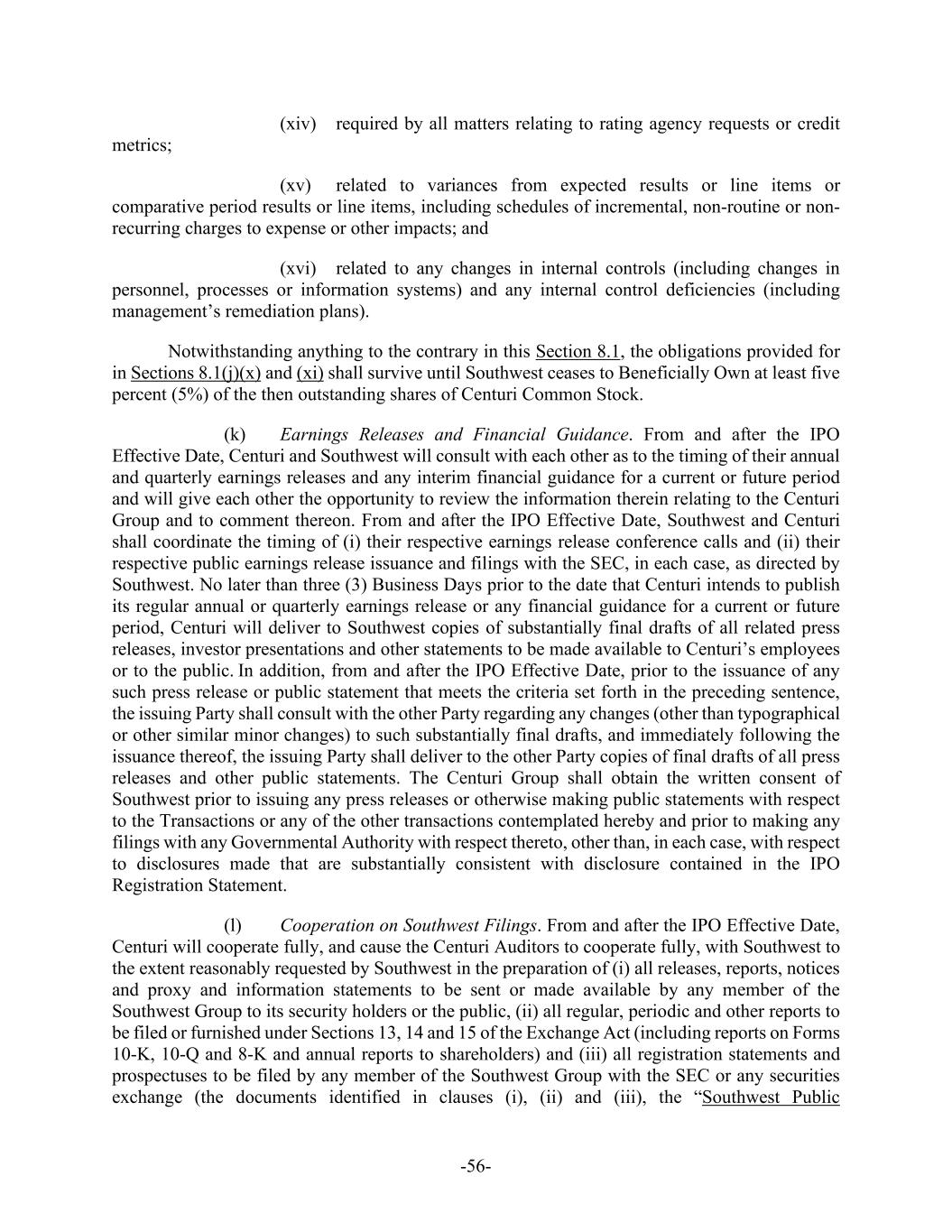 (xiv) required by all matters relating to rating agency requests or credit metrics;

(xv) related to variances from expected results or line items or comparative period results or line items, including schedules of incremental, non-routine or non-recurring charges to expense or other impacts; and

(xvi) related to any changes in internal controls (including changes in personnel, processes or information systems) and any internal control deficiencies (including management's remediation plans).

Notwithstanding anything to the contrary in this Section 8.1, the obligations provided for in Sections 8.1(j)(x) and (xi) shall survive until Southwest ceases to Beneficially Own at least five percent (5%) of the then outstanding shares of Centuri Common Stock.

(k) Earnings Releases and Financial Guidance. From and after the IPO Effective Date, Centuri and Southwest will consult with each other as to the timing of their annual and quarterly earnings releases and any interim financial guidance for a current or future period and will give each other the opportunity to review the information therein relating to the Centuri Group and to comment thereon. From and after the IPO Effective Date, Southwest and Centuri shall coordinate the timing of (i) their respective earnings release conference calls and (ii) their respective public earnings release issuance and filings with the SEC, in each case, as directed by Southwest. No later than three (3) Business Days prior to the date that Centuri intends to publish its regular annual or quarterly earnings release or any financial guidance for a current or future period, Centuri will deliver to Southwest copies of substantially final drafts of all related press releases, investor presentations and other statements to be made available to Centuri's employees or to the public. In addition, from and after the IPO Effective Date, prior to the issuance of any such press release or public statement that meets the criteria set forth in the preceding sentence, the issuing Party shall consult with the other Party regarding any changes (other than typographical or other similar minor changes) to such substantially final drafts, and immediately following the issuance thereof, the issuing Party shall deliver to the other Party copies of final drafts of all press releases and other public statements. The Centuri Group shall obtain the written consent of Southwest prior to issuing any press releases or otherwise making public statements with respect to the Transactions or any of the other transactions contemplated hereby and prior to making any filings with any Governmental Authority with respect thereto, other than, in each case, with respect to disclosures made that are substantially consistent with disclosure contained in the IPO Registration Statement.

(l) Cooperation on Southwest Filings. From and after the IPO Effective Date, Centuri will cooperate fully, and cause the Centuri Auditors to cooperate fully, with Southwest to the extent reasonably requested by Southwest in the preparation of (i) all releases, reports, notices and proxy and information statements to be sent or made available by any member of the Southwest Group to its security holders or the public, (ii) all regular, periodic and other reports to be filed or furnished under Sections 13, 14 and 15 of the Exchange Act (including reports on Forms 10-K, 10-Q and 8-K and annual reports to shareholders) and (iii) all registration statements and prospectuses to be filed by any member of the Southwest Group with the SEC or any securities exchange (the documents identified in clauses (i), (ii) and (iii), the "Southwest Public

-56-